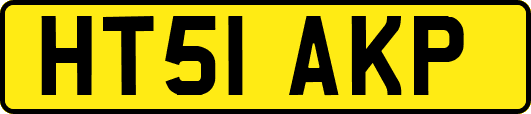 HT51 AKP